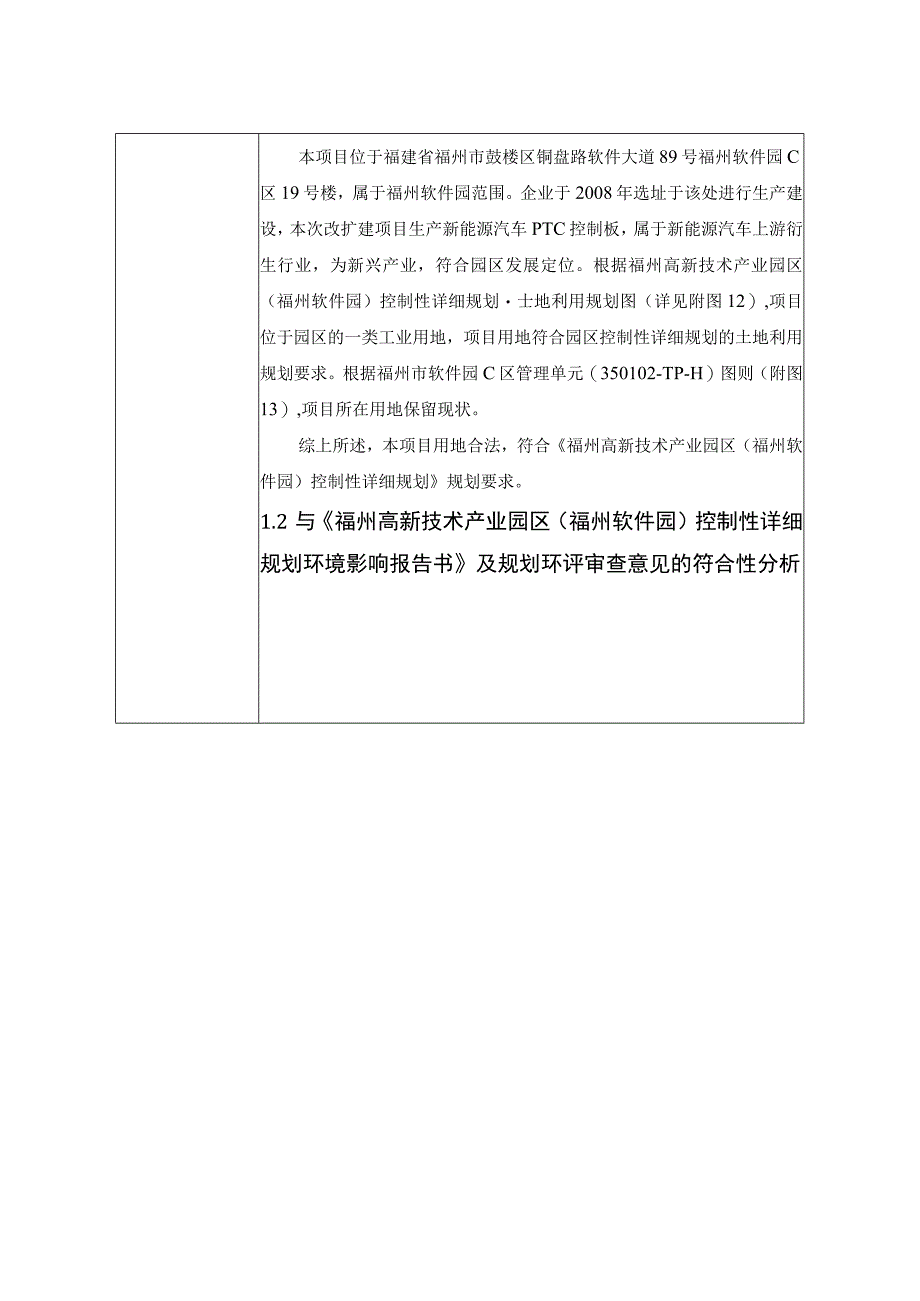 本项目位于福建省福州市鼓楼区铜盘路软件大道89号福州软件园C区19号楼，属于福州软件园范围。企业于2008年选址于该处进行生产建设，本次改扩建项目生产新能源汽车PTC控制板，属于新能源汽车上游衍生行业，为新兴产业，符合园区发展定位。根据福州高新技术产业园区（福州软件园）控制性详细规划·土地利用规划图（详见附图12）,项目位于园区的一类工业用地，项目用地符合园区控制性详细规划的土地利用规划要求。根据福州市软件园C区管理单元（350102-TP-H）图则（附图13）,项目所在用地保留现状。

综上所述，本项目用地合法，符合《福州高新技术产业园区（福州软件园）控制性详细规划》规划要求。

1.2 与《福州高新技术产业园区（福州软件园）控制性详细规划环境影响报告书》及规划环评审查意见的符合性分析